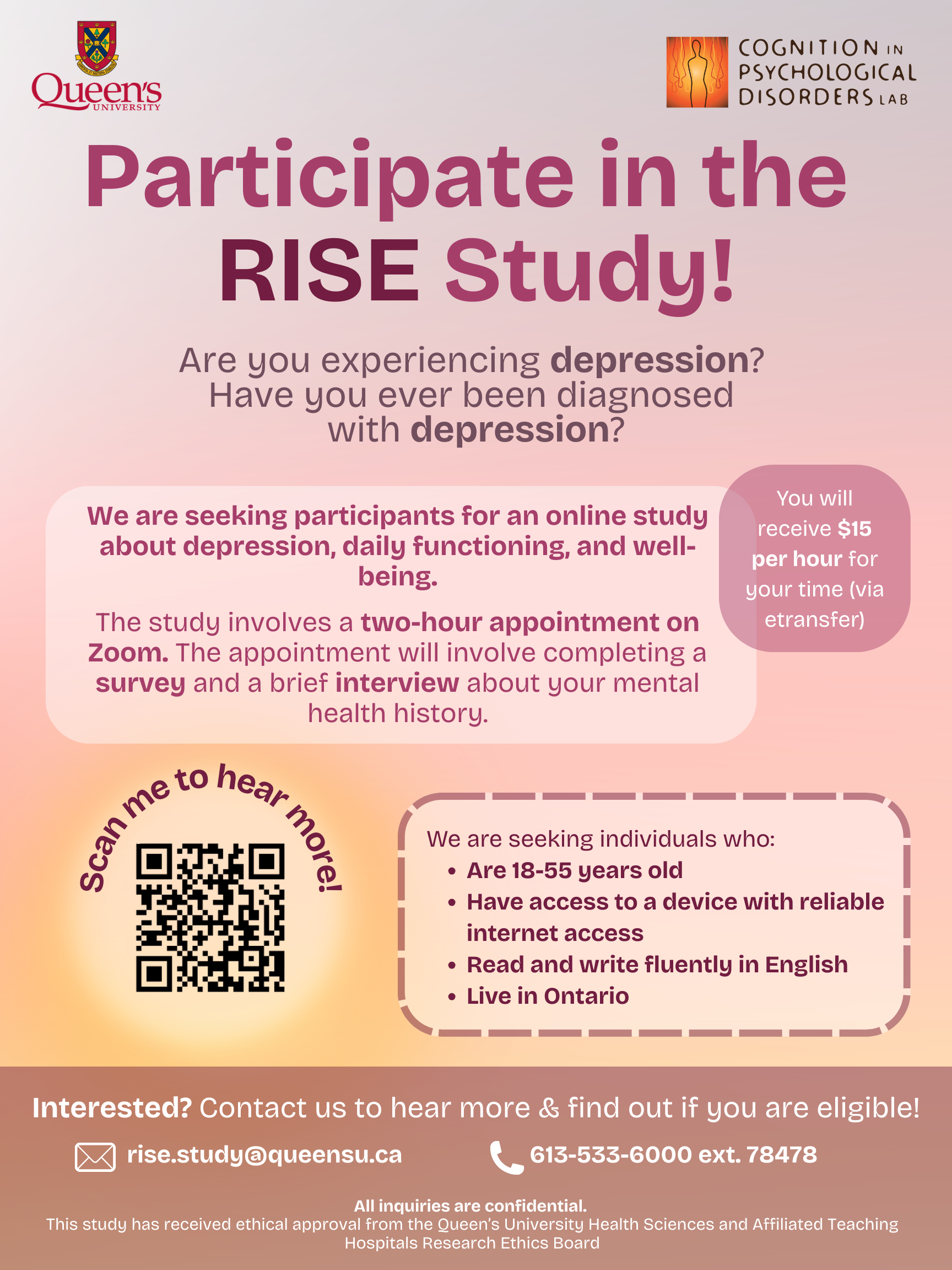 Queen's UNIVERSITY

COGNITION IN PSYCHOLOGICAL DISORDERS LAB

Participate in the RISE Study!

Are you experiencing depression? Have you ever been diagnosed with depression?

We are seeking participants for an online study about depression, daily functioning, and well-being.

The study involves a two-hour appointment on Zoom. The appointment will involve completing a survey and a brief interview about your mental health history.

You will receive $15 per hour for your time (via etransfer)

Scan me to hear more!

We are seeking individuals who:
• Are 18-55 years old
• Have access to a device with reliable internet access
• Read and write fluently in English
• Live in Ontario

Interested? Contact us to hear more & find out if you are eligible!

rise.study@queensu.ca

613-533-6000 ext. 78478

All inquiries are confidential.
This study has received ethical approval from the Queen's University Health Sciences and Affiliated Teaching Hospitals Research Ethics Board